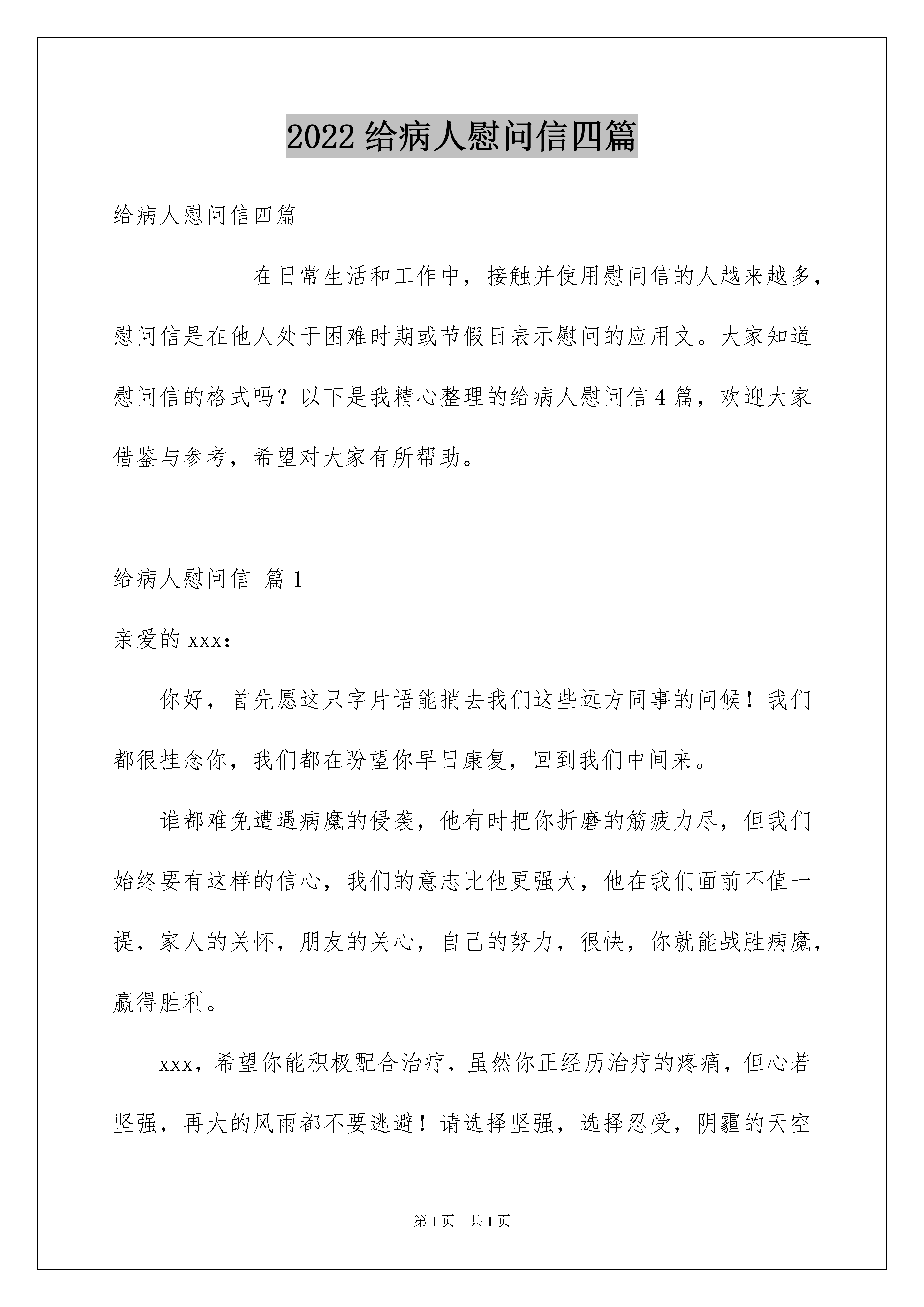 2022 给病人慰问信四篇

给病人慰问信四篇

在日常生活和工作中，接触并使用慰问信的人越来越多，慰问信是在他人处于困难时期或节假日表示慰问的应用文。大家知道慰问信的格式吗？以下是我精心整理的给病人慰问信 4 篇，欢迎大家借鉴与参考，希望对大家有所帮助。

给病人慰问信 篇 1

亲爱的 xxx：

你好，首先愿这只字片语能捎去我们这些远方同事的问候！我们都很挂念你，我们都在盼望你早日康复，回到我们中间来。

谁都难免遭遇病魔的侵袭，他有时把你折磨的筋疲力尽，但我们始终要有这样的信心，我们的意志比他更强大，他在我们面前不值一提，家人的关怀，朋友的关心，自己的努力，很快，你就能战胜病魔，赢得胜利。

xxx，希望你能积极配合治疗，虽然你正经历治疗的疼痛，但心若坚强，再大的风雨都不要逃避！请选择坚强，选择忍受，阴霾的天空

第 1 页 共 1 页